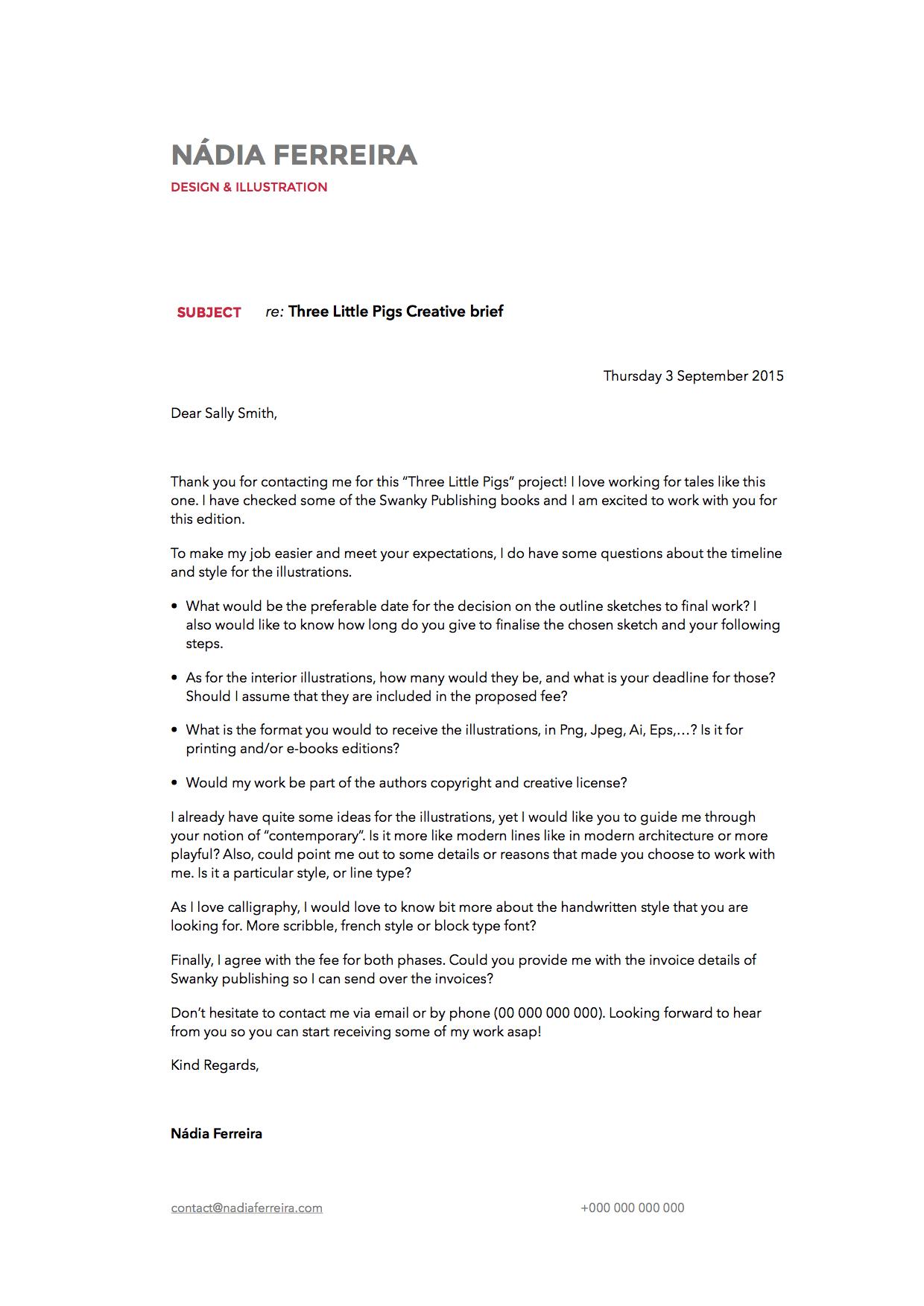 NÁDIA FERREIRA
DESIGN & ILLUSTRATION

SUBJECT re: Three Little Pigs Creative brief

Thursday 3 September 2015

Dear Sally Smith,

Thank you for contacting me for this "Three Little Pigs" project! I love working for tales like this one. I have checked some of the Swanky Publishing books and I am excited to work with you for this edition.

To make my job easier and meet your expectations, I do have some questions about the timeline and style for the illustrations.

• What would be the preferable date for the decision on the outline sketches to final work? I also would like to know how long do you give to finalise the chosen sketch and your following steps.

• As for the interior illustrations, how many would they be, and what is your deadline for those? Should I assume that they are included in the proposed fee?

• What is the format you would to receive the illustrations, in Png, Jpeg, Ai, Eps,…? Is it for printing and/or e-books editions?

• Would my work be part of the authors copyright and creative license?

I already have quite some ideas for the illustrations, yet I would like you to guide me through your notion of "contemporary". Is it more like modern lines like in modern architecture or more playful? Also, could point me out to some details or reasons that made you choose to work with me. Is it a particular style, or line type?

As I love calligraphy, I would love to know bit more about the handwritten style that you are looking for. More scribble, french style or block type font?

Finally, I agree with the fee for both phases. Could you provide me with the invoice details of Swanky publishing so I can send over the invoices?

Don't hesitate to contact me via email or by phone (00 000 000 000). Looking forward to hear from you so you can start receiving some of my work asap!

Kind Regards,

Nádia Ferreira

contact@nadiaferreira.com
+000 000 000 000